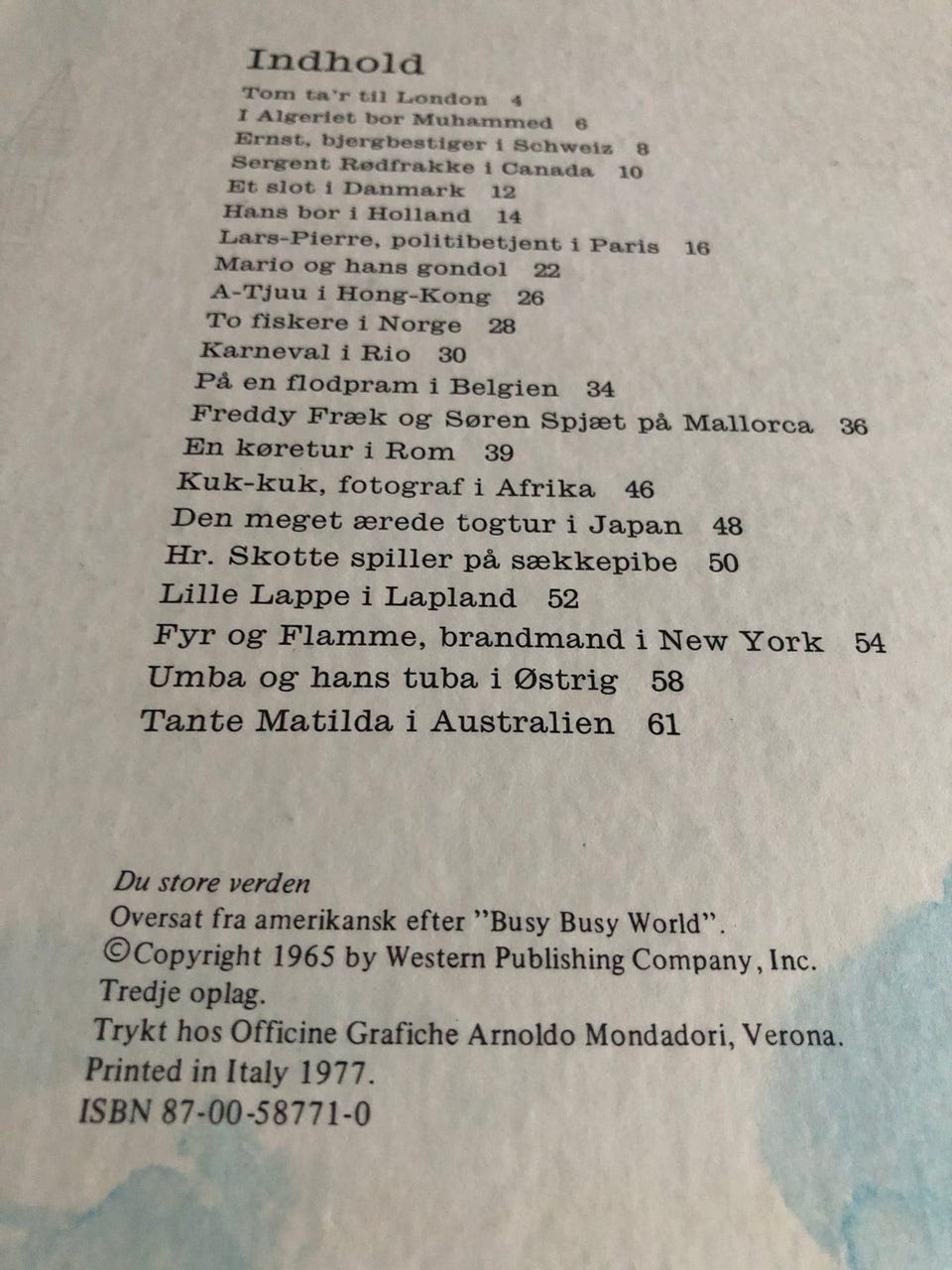 Indhold

Tom ta'r til London 4
I Algeriet bor Muhammed 6
Ernst, bjergbestiger i Schweiz 8
Sergent Rødfrakke i Canada 10
Et slot i Danmark 12
Hans bor i Holland 14
Lars-Pierre, politibetjent i Paris 16
Mario og hans gondol 22
A-Tjuu i Hong-Kong 26
To fiskere i Norge 28
Karneval i Rio 30
På en flodpram i Belgien 34
Freddy Fræk og Søren Spjæt på Mallorca 36
En køretur i Rom 39
Kuk-kuk, fotograf i Afrika 46
Den meget ærede togtur i Japan 48
Hr. Skotte spiller på sækkepibe 50
Lille Lappe i Lapland 52
Fyr og Flamme, brandmand i New York 54
Umba og hans tuba i Østrig 58
Tante Matilda i Australien 61

Du store verden
Oversat fra amerikansk efter "Busy Busy World".
©Copyright 1965 by Western Publishing Company, Inc.
Tredje oplag.
Trykt hos Officine Grafiche Arnoldo Mondadori, Verona.
Printed in Italy 1977.
ISBN 87-00-58771-0